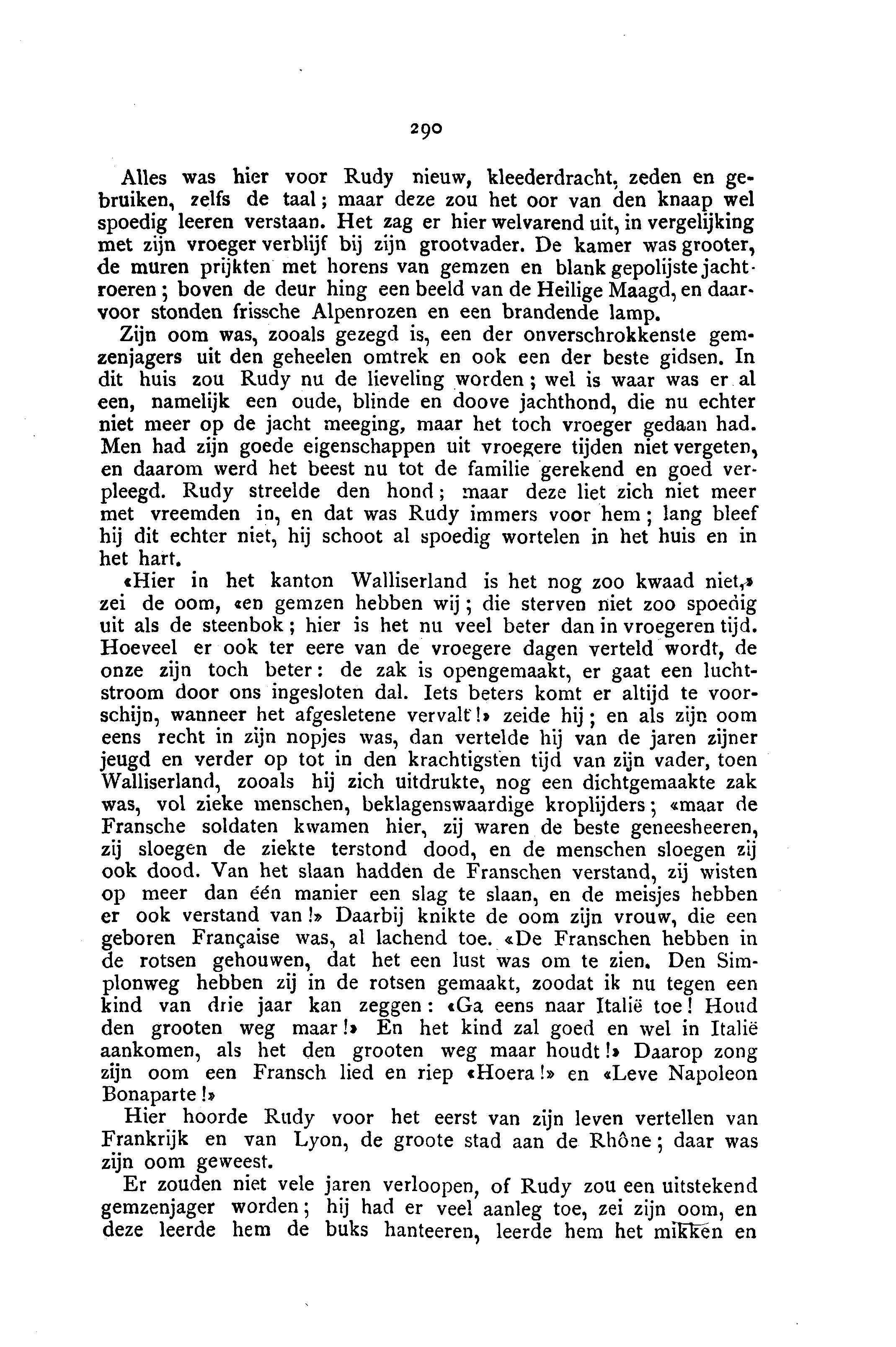 290

Alles was hier voor Rudy nieuw, kleederdracht, zeden en gebruiken, zelfs de taal; maar deze zou het oor van den knaap wel spoedig leeren verstaan. Het zag er hier welvarend uit, in vergelijking met zijn vroeger verblijf bij zijn grootvader. De kamer was grooter, de muren prijkten met horens van gemzen en blank gepolijste jachtroeren; boven de deur hing een beeld van de Heilige Maagd, en daarvoor stonden frissche Alpenrozen en een brandende lamp.

Zijn oom was, zooals gezegd is, een der onverschrokkenste gemzenjagers uit den geheelen omtrek en ook een der beste gidsen. In dit huis zou Rudy nu de lieveling worden; wel is waar was er al een, namelijk een oude, blinde en doove jachthond, die nu echter niet meer op de jacht meeging, maar het toch vroeger gedaan had. Men had zijn goede eigenschappen uit vroegere tijden niet vergeten, en daarom werd het beest nu tot de familie gerekend en goed verpleegd. Rudy streelde den hond; maar deze liet zich niet meer met vreemden in, en dat was Rudy immers voor hem; lang bleef hij dit echter niet, hij schoot al spoedig wortelen in het huis en in het hart.

«Hier in het kanton Walliserland is het nog zoo kwaad niet,» zei de oom, «en gemzen hebben wij; die sterven niet zoo spoedig uit als de steenbok; hier is het nu veel beter dan in vroegeren tijd. Hoeveel er ook ter eere van de vroegere dagen verteld wordt, de onze zijn toch beter: de zak is opengemaakt, er gaat een luchtstroom door ons ingesloten dal. Iets beters komt er altijd te voorschijn, wanneer het afgesletene vervalt!» zeide hij; en als zijn oom eens recht in zijn nopjes was, dan vertelde hij van de jaren zijner jeugd en verder op tot in den krachtigsten tijd van zijn vader, toen Walliserland, zooals hij zich uitdrukte, nog een dichtgemaakte zak was, vol zieke menschen, beklagenswaardige kroplijders; «maar de Fransche soldaten kwamen hier, zij waren de beste geneesheeren, zij sloegen de ziekte terstond dood, en de menschen sloegen zij ook dood. Van het slaan hadden de Franschen verstand, zij wisten op meer dan één manier een slag te slaan, en de meisjes hebben er ook verstand van!» Daarbij knikte de oom zijn vrouw, die een geboren Française was, al lachend toe. «De Franschen hebben in de rotsen gehouwen, dat het een lust was om te zien. Den Simplonweg hebben zij in de rotsen gemaakt, zoodat ik nu tegen een kind van drie jaar kan zeggen: «Ga eens naar Italië toe! Houd den grooten weg maar!» En het kind zal goed en wel in Italië aankomen, als het den grooten weg maar houdt!» Daarop zong zijn oom een Fransch lied en riep «Hoera!» en «Leve Napoleon Bonaparte!»

Hier hoorde Rudy voor het eerst van zijn leven vertellen van Frankrijk en van Lyon, de groote stad aan de Rhône; daar was zijn oom geweest.

Er zouden niet vele jaren verloopen, of Rudy zou een uitstekend gemzenjager worden; hij had er veel aanleg toe, zei zijn oom, en deze leerde hem de buks hanteeren, leerde hem het mikken en